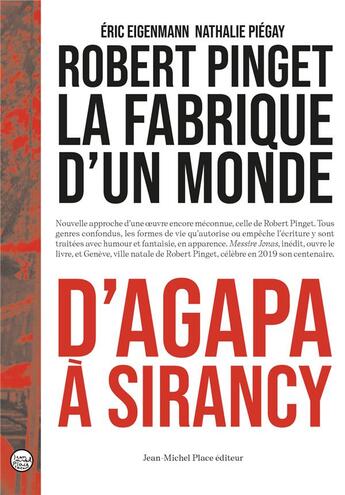 ÉRIC EIGENMANN NATHALIE PIÉGAY

ROBERT PINGET
LA FABRIQUE
D'UN MONDE

Nouvelle approche d'une œuvre encore méconnue, celle de Robert Pinget. Tous genres confondus, les formes de vie qu'autorise ou empêche l'écriture y sont traitées avec humour et fantaisie, en apparence. Messire Jonas, inédit, ouvre le livre, et Genève, ville natale de Robert Pinget, célèbre en 2019 son centenaire.

D'AGAPA
À SIRANCY

Jean Michel Place

Jean-Michel Place éditeur